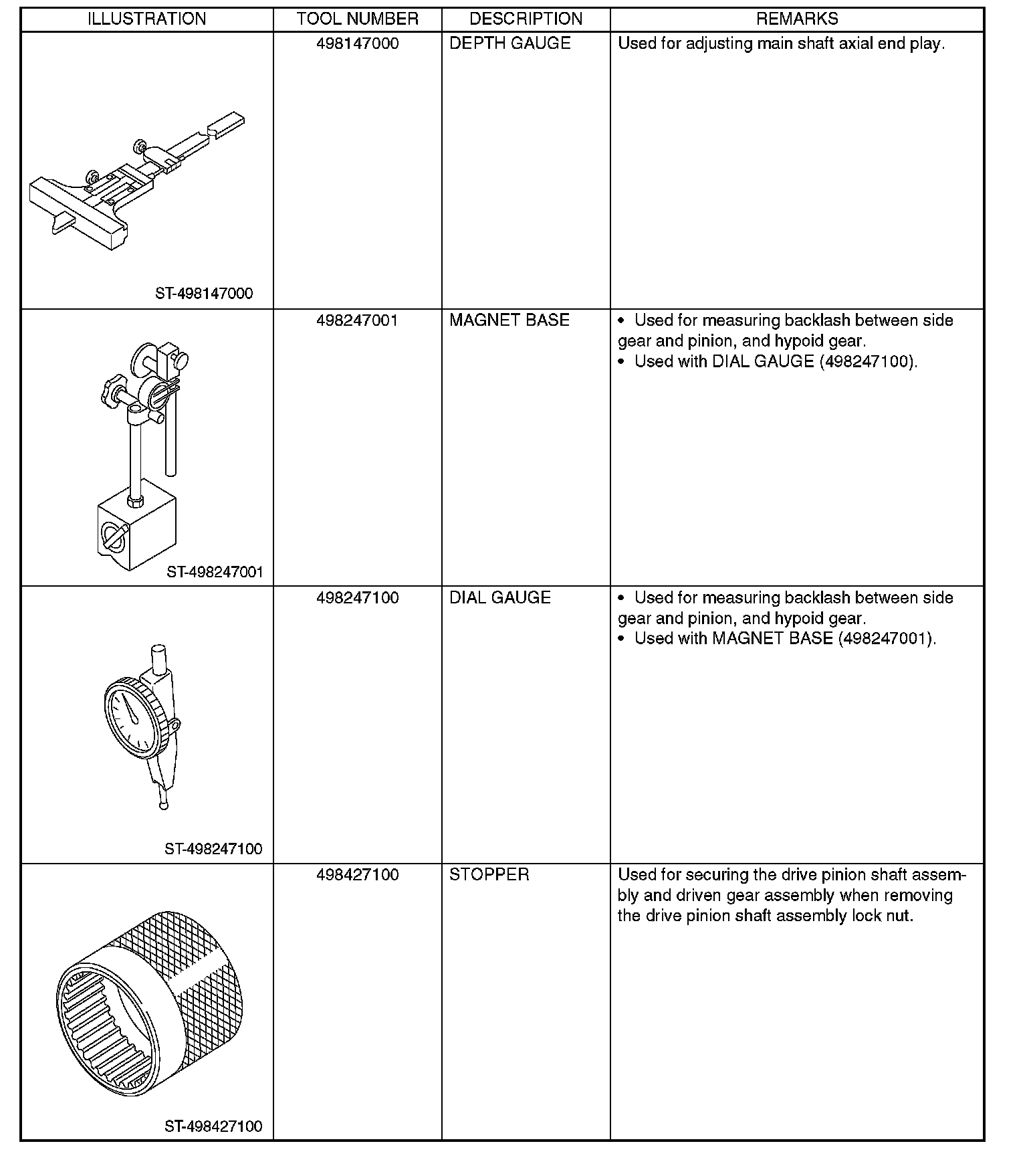 | ILLUSTRATION | TOOL NUMBER | DESCRIPTION | REMARKS |
|---|---|---|---|
| ST-498147000 | 498147000 | DEPTH GAUGE | Used for adjusting main shaft axial end play. |
| ST-498247001 | 498247001 | MAGNET BASE | • Used for measuring backlash between side gear and pinion, and hypoid gear. • Used with DIAL GAUGE (498247100). |
| ST-498247100 | 498247100 | DIAL GAUGE | • Used for measuring backlash between side gear and pinion, and hypoid gear. • Used with MAGNET BASE (498247001). |
| ST-498427100 | 498427100 | STOPPER | Used for securing the drive pinion shaft assembly and driven gear assembly when removing the drive pinion shaft assembly lock nut. |